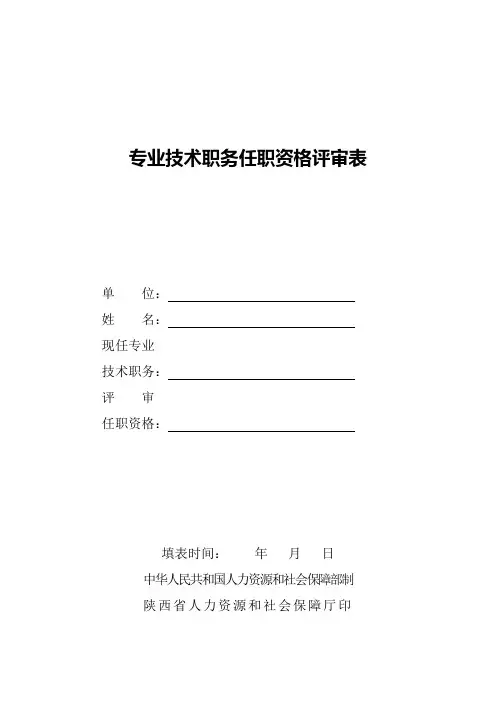 专业技术职务任职资格评审表

单　　位：

姓　　名：

现任专业
技术职务：

评　　审
任职资格：

填表时间：　　年　　月　　日

中华人民共和国人力资源和社会保障部制

陕西省人力资源和社会保障厅印